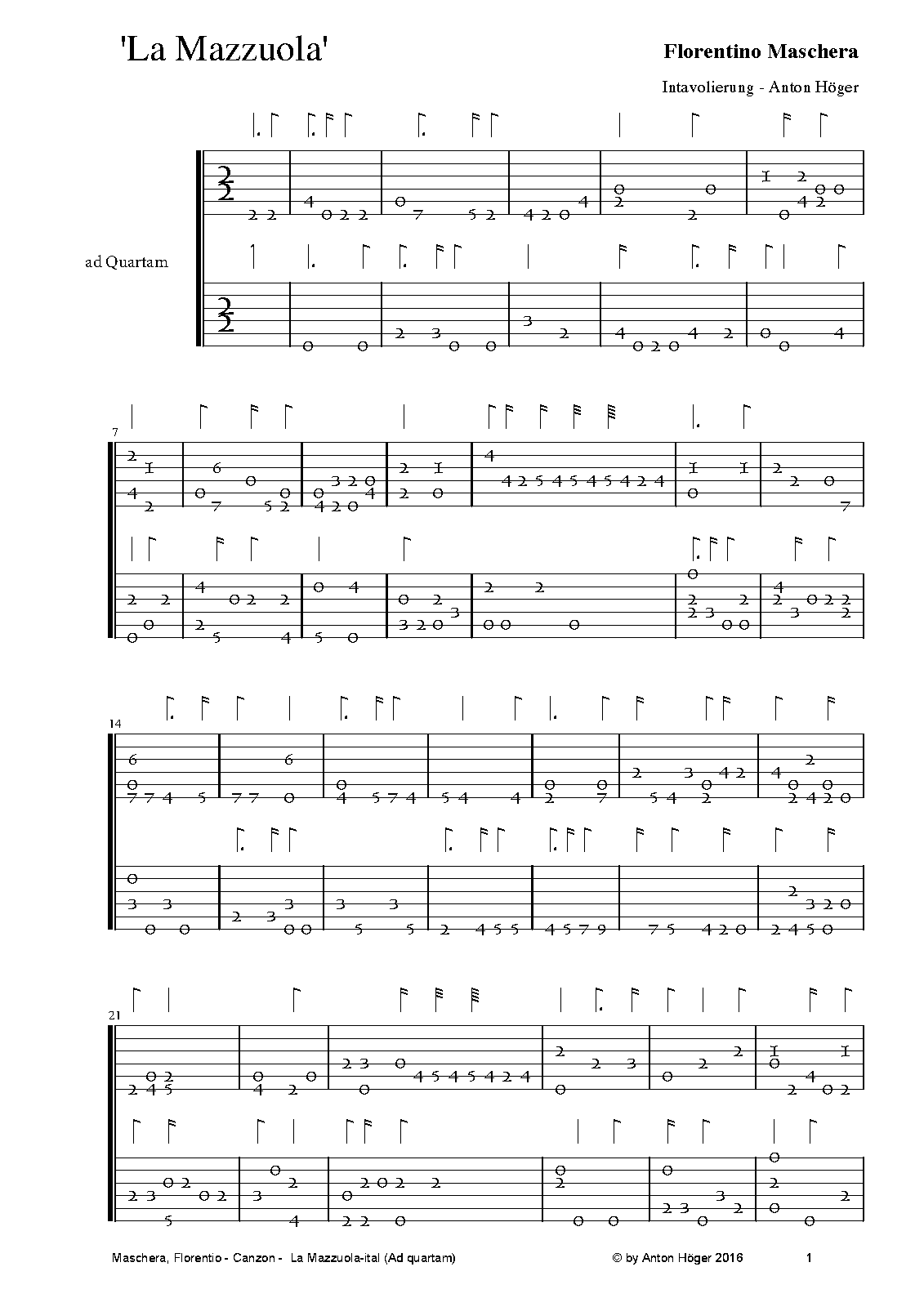 'La Mazzuola'

Florentino Maschera

Intavolierung - Anton Höger

ad Quartam

7

14

21

Maschera, Florentio - Canzon - La Mazzuola-ital (Ad quartam)

© by Anton Höger 2016

1